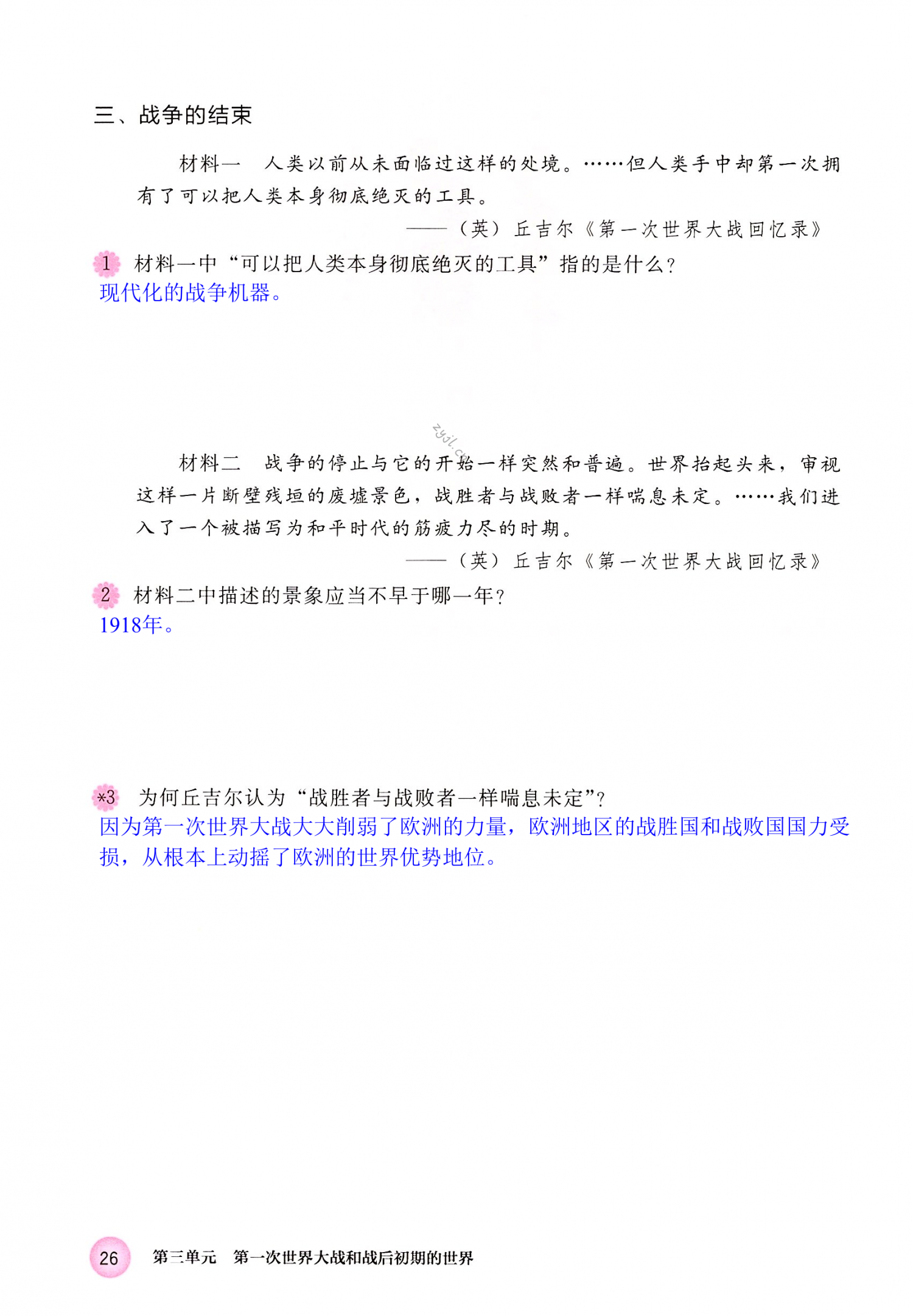 三、战争的结束

材料一　人类以前从未面临过这样的处境。……但人类手中却第一次拥有了可以把人类本身彻底绝灭的工具。

——（英）丘吉尔《第一次世界大战回忆录》

1 材料一中“可以把人类本身彻底绝灭的工具”指的是什么？
现代化的战争机器。

zyjl.cn

材料二　战争的停止与它的开始一样突然和普遍。世界抬起头来，审视这样一片断壁残垣的废墟景色，战胜者与战败者一样喘息未定。……我们进入了一个被描写为和平时代的筋疲力尽的时期。

——（英）丘吉尔《第一次世界大战回忆录》

2 材料二中描述的景象应当不早于哪一年？
1918年。

*3 为何丘吉尔认为“战胜者与战败者一样喘息未定”？
因为第一次世界大战大大削弱了欧洲的力量，欧洲地区的战胜国和战败国国力受损，从根本上动摇了欧洲的世界优势地位。

26 第三单元　第一次世界大战和战后初期的世界